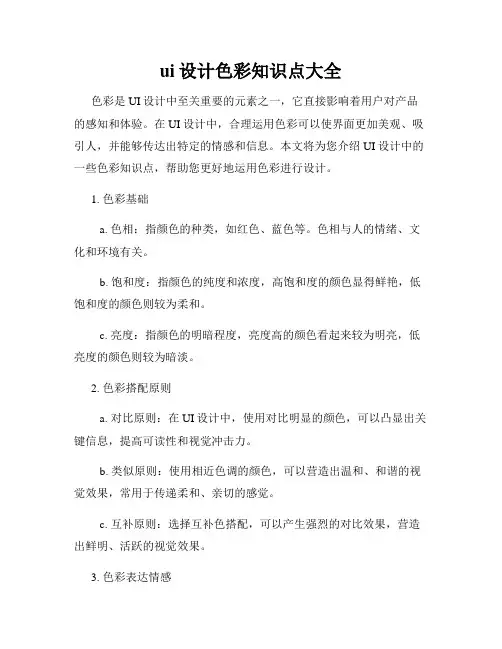 ui 设计色彩知识点大全

色彩是 UI 设计中至关重要的元素之一，它直接影响着用户对产品的感知和体验。在 UI 设计中，合理运用色彩可以使界面更加美观、吸引人，并能够传达出特定的情感和信息。本文将为您介绍 UI 设计中的一些色彩知识点，帮助您更好地运用色彩进行设计。

1. 色彩基础

a. 色相：指颜色的种类，如红色、蓝色等。色相与人的情绪、文化和环境有关。

b. 饱和度：指颜色的纯度和浓度，高饱和度的颜色显得鲜艳，低饱和度的颜色则较为柔和。

c. 亮度：指颜色的明暗程度，亮度高的颜色看起来较为明亮，低亮度的颜色则较为暗淡。

2. 色彩搭配原则

a. 对比原则：在 UI 设计中，使用对比明显的颜色，可以凸显出关键信息，提高可读性和视觉冲击力。

b. 类似原则：使用相近色调的颜色，可以营造出温和、和谐的视觉效果，常用于传递柔和、亲切的感觉。

c. 互补原则：选择互补色搭配，可以产生强烈的对比效果，营造出鲜明、活跃的视觉效果。

3. 色彩表达情感